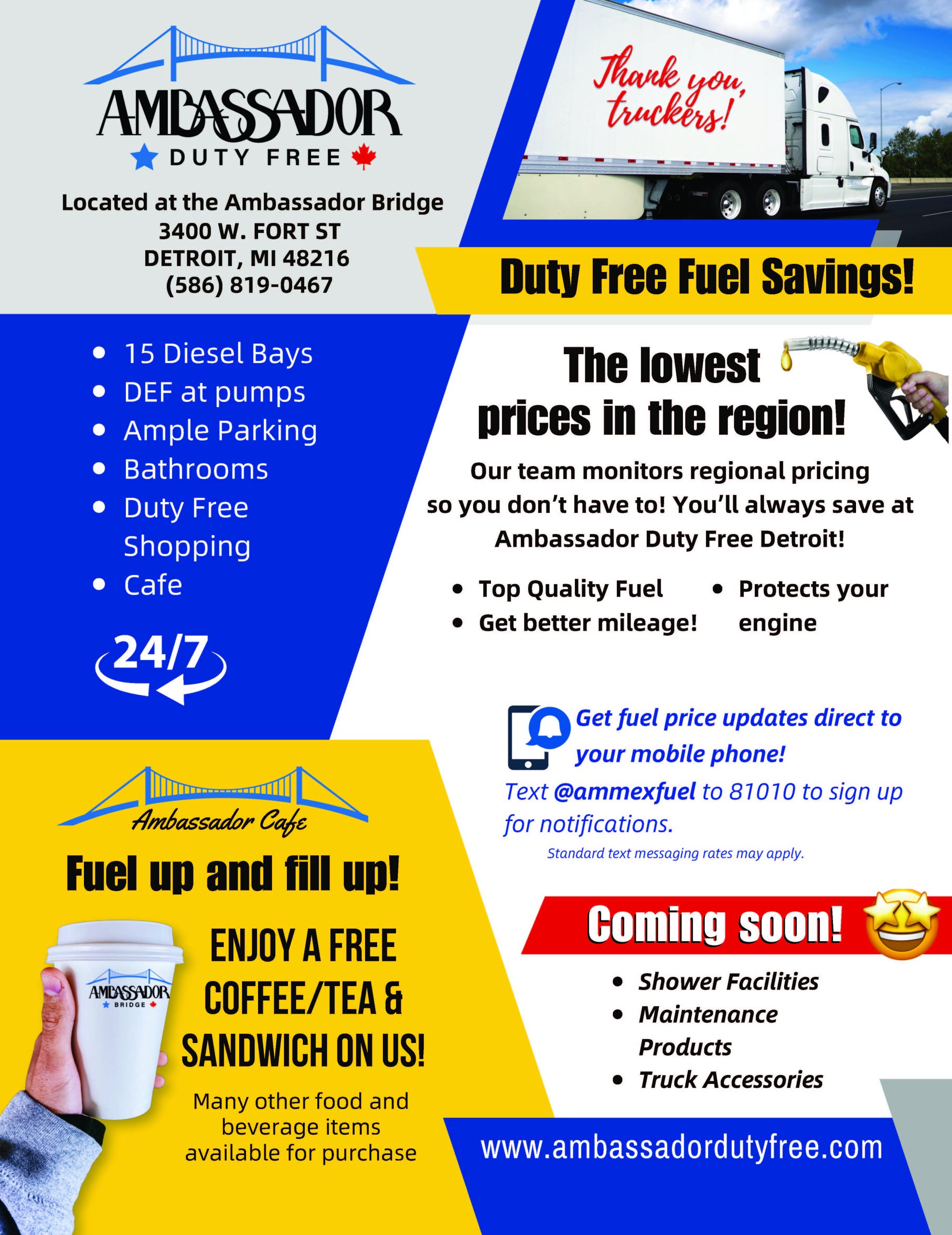 AMBASSADOR
DUTY FREE

Located at the Ambassador Bridge
3400 W. FORT ST
DETROIT, MI 48216
(586) 819-0467

Thank you, truckers!

Duty Free Fuel Savings!

- 15 Diesel Bays
- DEF at pumps
- Ample Parking
- Bathrooms
- Duty Free Shopping
- Cafe

24/7

The lowest prices in the region!

Our team monitors regional pricing so you don't have to! You'll always save at Ambassador Duty Free Detroit!

- Top Quality Fuel
- Get better mileage!
- Protects your engine

Get fuel price updates direct to your mobile phone!

Text @ammexfuel to 81010 to sign up for notifications.

Standard text messaging rates may apply.

Ambassador Cafe

Fuel up and fill up!

AMBASSADOR
BRIDGE

ENJOY A FREE COFFEE/TEA & SANDWICH ON US!

Many other food and beverage items available for purchase

Coming soon!

- Shower Facilities
- Maintenance Products
- Truck Accessories

www.ambassadordutyfree.com